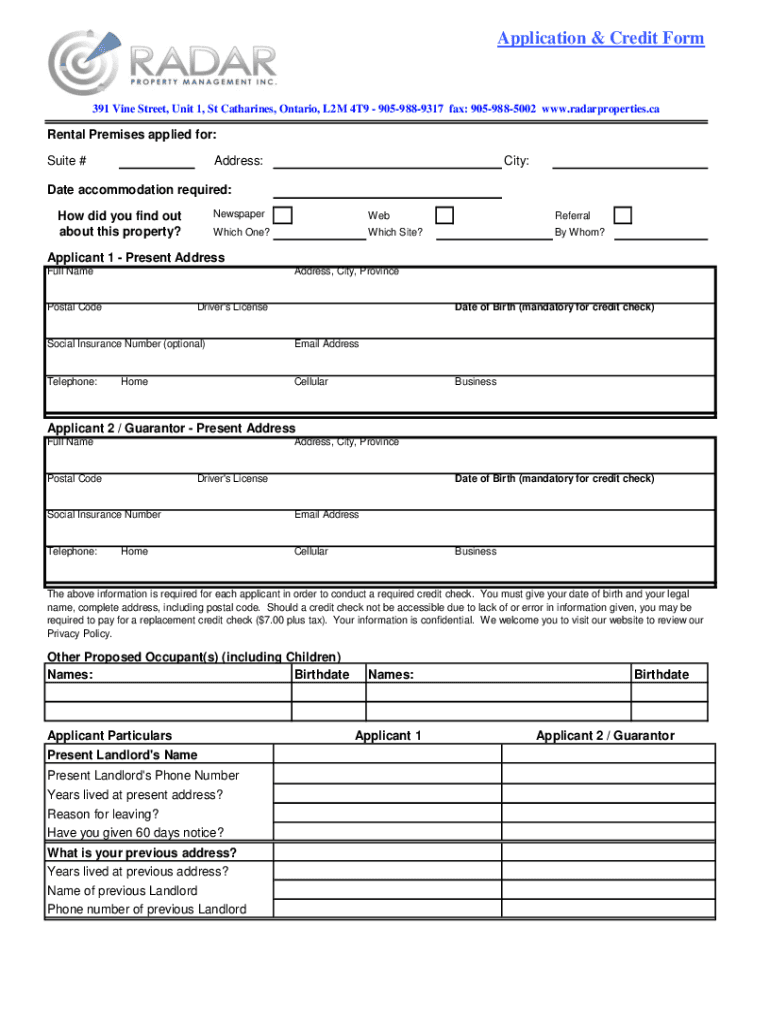 RADAR
PROPERTY MANAGEMENT INC.

Application & Credit Form

391 Vine Street, Unit 1, St Catharines, Ontario, L2M 4T9 - 905-988-9317 fax: 905-988-5002 www.radarproperties.ca

Rental Premises applied for:

Suite # Address: City:

Date accommodation required:

How did you find out about this property?

Newspaper Which One? Web Which Site? Referral By Whom?

Applicant 1 - Present Address

Full Name Address, City, Province

Postal Code Driver's License Date of Birth (mandatory for credit check)

Social Insurance Number (optional) Email Address

Telephone: Home Cellular Business

Applicant 2 / Guarantor - Present Address

Full Name Address, City, Province

Postal Code Driver's License Date of Birth (mandatory for credit check)

Social Insurance Number Email Address

Telephone: Home Cellular Business

The above information is required for each applicant in order to conduct a required credit check. You must give your date of birth and your legal name, complete address, including postal code. Should a credit check not be accessible due to lack of or error in information given, you may be required to pay for a replacement credit check ($7.00 plus tax). Your information is confidential. We welcome you to visit our website to review our Privacy Policy.

Other Proposed Occupant(s) (including Children)

| Names: | Birthdate | Names: | Birthdate |
|---|---|---|---|
| | | | |
| | | | |

| Applicant Particulars | Applicant 1 | Applicant 2 / Guarantor |
|---|---|---|
| Present Landlord's Name | | |
| Present Landlord's Phone Number | | |
| Years lived at present address? | | |
| Reason for leaving? | | |
| Have you given 60 days notice? | | |
| What is your previous address? | | |
| Years lived at previous address? | | |
| Name of previous Landlord | | |
| Phone number of previous Landlord | | |